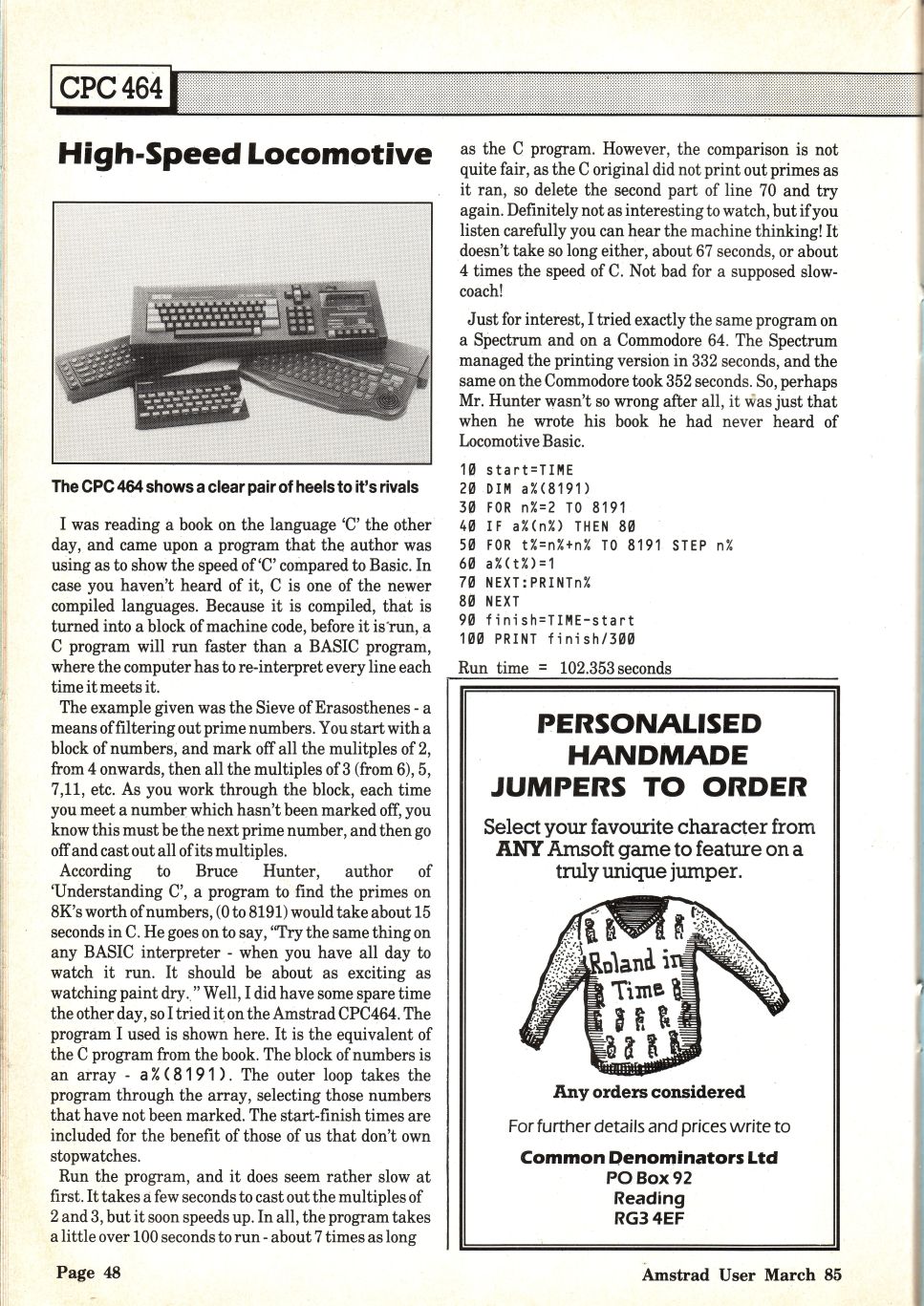 CPC 464

High-Speed Locomotive

The CPC 464 shows a clear pair of heels to it's rivals

I was reading a book on the language 'C' the other day, and came upon a program that the author was using as to show the speed of 'C' compared to Basic. In case you haven't heard of it, C is one of the newer compiled languages. Because it is compiled, that is turned into a block of machine code, before it is run, a C program will run faster than a BASIC program, where the computer has to re-interpret every line each time it meets it.

The example given was the Sieve of Erasosthenes - a means of filtering out prime numbers. You start with a block of numbers, and mark off all the mulitples of 2, from 4 onwards, then all the multiples of 3 (from 6), 5, 7,11, etc. As you work through the block, each time you meet a number which hasn't been marked off, you know this must be the next prime number, and then go off and cast out all of its multiples.

According to Bruce Hunter, author of 'Understanding C', a program to find the primes on 8K's worth of numbers, (0 to 8191) would take about 15 seconds in C. He goes on to say, "Try the same thing on any BASIC interpreter - when you have all day to watch it run. It should be about as exciting as watching paint dry." Well, I did have some spare time the other day, so I tried it on the Amstrad CPC464. The program I used is shown here. It is the equivalent of the C program from the book. The block of numbers is an array - a%(8191). The outer loop takes the program through the array, selecting those numbers that have not been marked. The start-finish times are included for the benefit of those of us that don't own stopwatches.

Run the program, and it does seem rather slow at first. It takes a few seconds to cast out the multiples of 2 and 3, but it soon speeds up. In all, the program takes a little over 100 seconds to run - about 7 times as long as the C program. However, the comparison is not quite fair, as the C original did not print out primes as it ran, so delete the second part of line 70 and try again. Definitely not as interesting to watch, but if you listen carefully you can hear the machine thinking! It doesn't take so long either, about 67 seconds, or about 4 times the speed of C. Not bad for a supposed slow-coach!

Just for interest, I tried exactly the same program on a Spectrum and on a Commodore 64. The Spectrum managed the printing version in 332 seconds, and the same on the Commodore took 352 seconds. So, perhaps Mr. Hunter wasn't so wrong after all, it was just that when he wrote his book he had never heard of Locomotive Basic.

10 start=TIME
20 DIM a%(8191)
30 FOR n%=2 TO 8191
40 IF a%(n%) THEN 80
50 FOR t%=n%+n% TO 8191 STEP n%
60 a%(t%)=1
70 NEXT:PRINTn%
80 NEXT
90 finish=TIME-start
100 PRINT finish/300

Run time = 102.353 seconds

PERSONALISED HANDMADE JUMPERS TO ORDER

Select your favourite character from ANY Amsoft game to feature on a truly unique jumper.

Roland in Time

Any orders considered

For further details and prices write to

Common Denominators Ltd
PO Box 92
Reading
RG3 4EF

Page 48

Amstrad User March 85